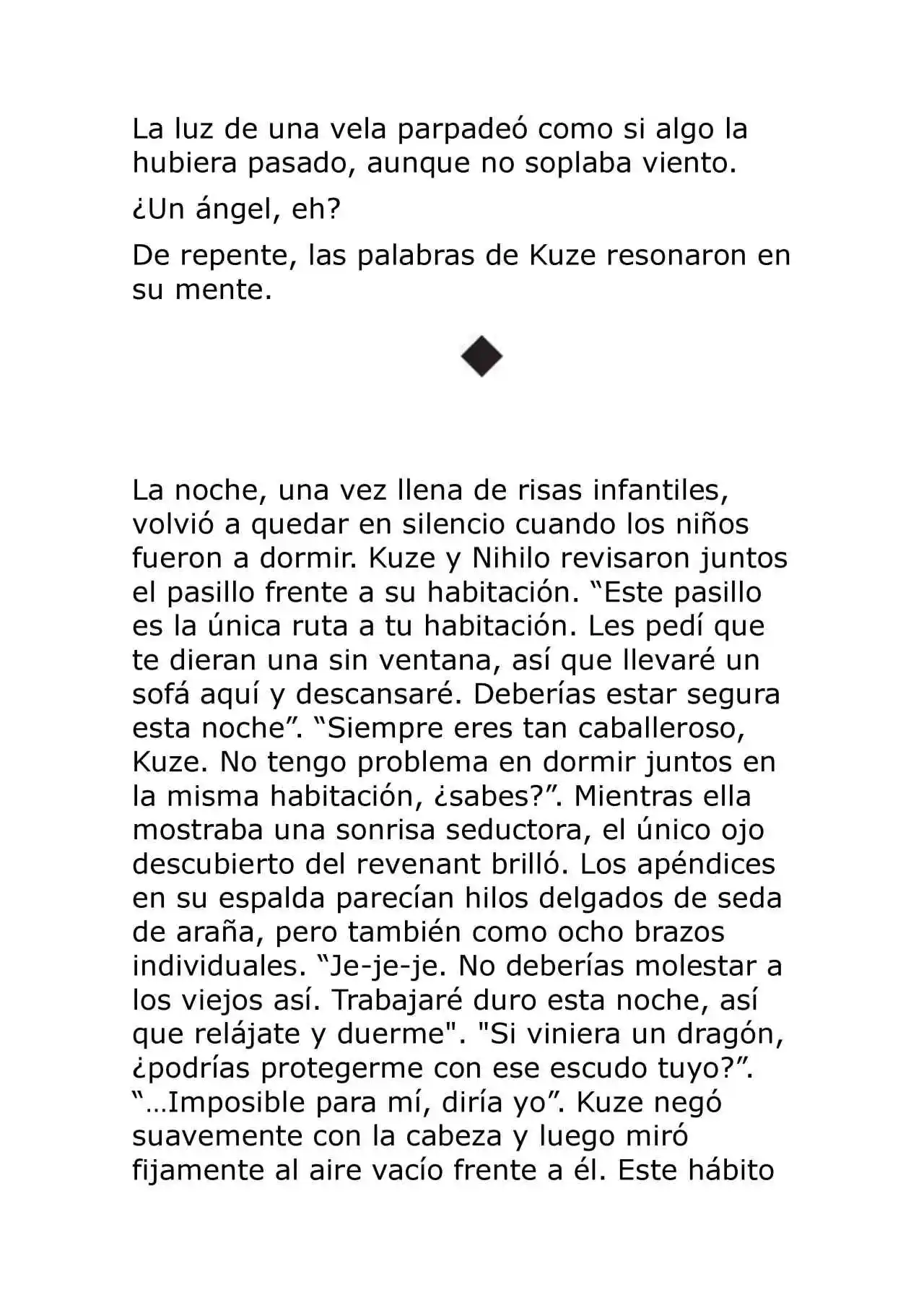 La luz de una vela parpadeó como si algo la hubiera pasado, aunque no soplaba viento.

¿Un ángel, eh?

De repente, las palabras de Kuze resonaron en su mente.

◆

La noche, una vez llena de risas infantiles, volvió a quedar en silencio cuando los niños fueron a dormir. Kuze y Nihilo revisaron juntos el pasillo frente a su habitación. "Este pasillo es la única ruta a tu habitación. Les pedí que te dieran una sin ventana, así que llevaré un sofá aquí y descansaré. Deberías estar segura esta noche". "Siempre eres tan caballeroso, Kuze. No tengo problema en dormir juntos en la misma habitación, ¿sabes?". Mientras ella mostraba una sonrisa seductora, el único ojo descubierto del revenant brilló. Los apéndices en su espalda parecían hilos delgados de seda de araña, pero también como ocho brazos individuales. "Je-je-je. No deberías molestar a los viejos así. Trabajaré duro esta noche, así que relájate y duerme". "Si viniera un dragón, ¿podrías protegerme con ese escudo tuyo?". "…Imposible para mí, diría yo". Kuze negó suavemente con la cabeza y luego miró fijamente al aire vacío frente a él. Este hábito